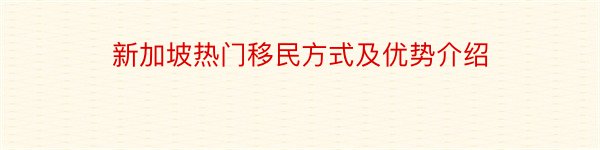 新加坡热门移民方式及优势介绍